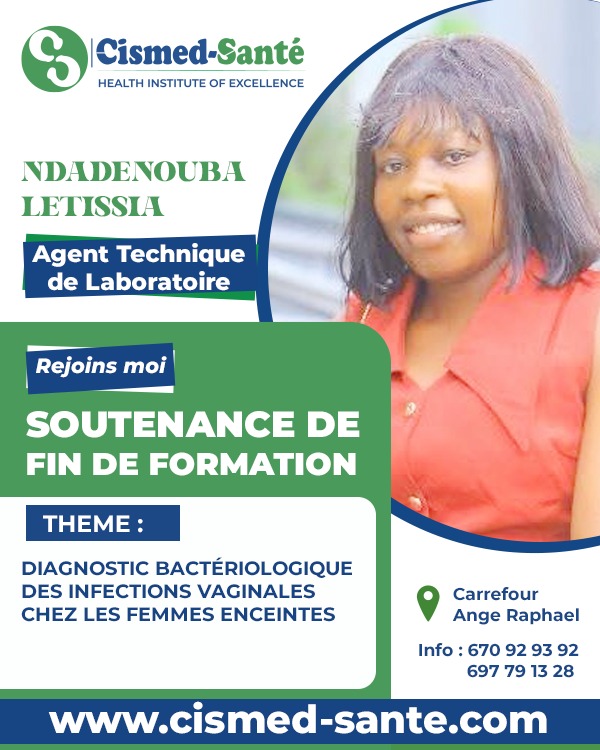 Cismed-Santé
HEALTH INSTITUTE OF EXCELLENCE

NDADENOUBA LETISSIA

Agent Technique de Laboratoire

Rejoins moi

SOUTENANCE DE FIN DE FORMATION

THEME :

DIAGNOSTIC BACTÉRIOLOGIQUE DES INFECTIONS VAGINALES CHEZ LES FEMMES ENCEINTES

Carrefour Ange Raphael

Info : 670 92 93 92
697 79 13 28

www.cismed-sante.com